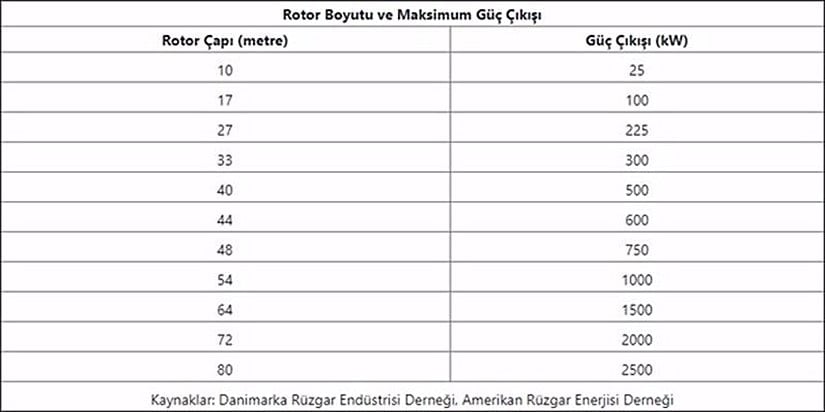 Rotor Boyutu ve Maksimum Güç Çıkışı

| Rotor Çapı (metre) | Güç Çıkışı (kW) |
|---|---|
| 10 | 25 |
| 17 | 100 |
| 27 | 225 |
| 33 | 300 |
| 40 | 500 |
| 44 | 600 |
| 48 | 750 |
| 54 | 1000 |
| 64 | 1500 |
| 72 | 2000 |
| 80 | 2500 |

Kaynaklar: Danimarka Rüzgar Endüstrisi Derneği, Amerikan Rüzgar Enerjisi Derneği